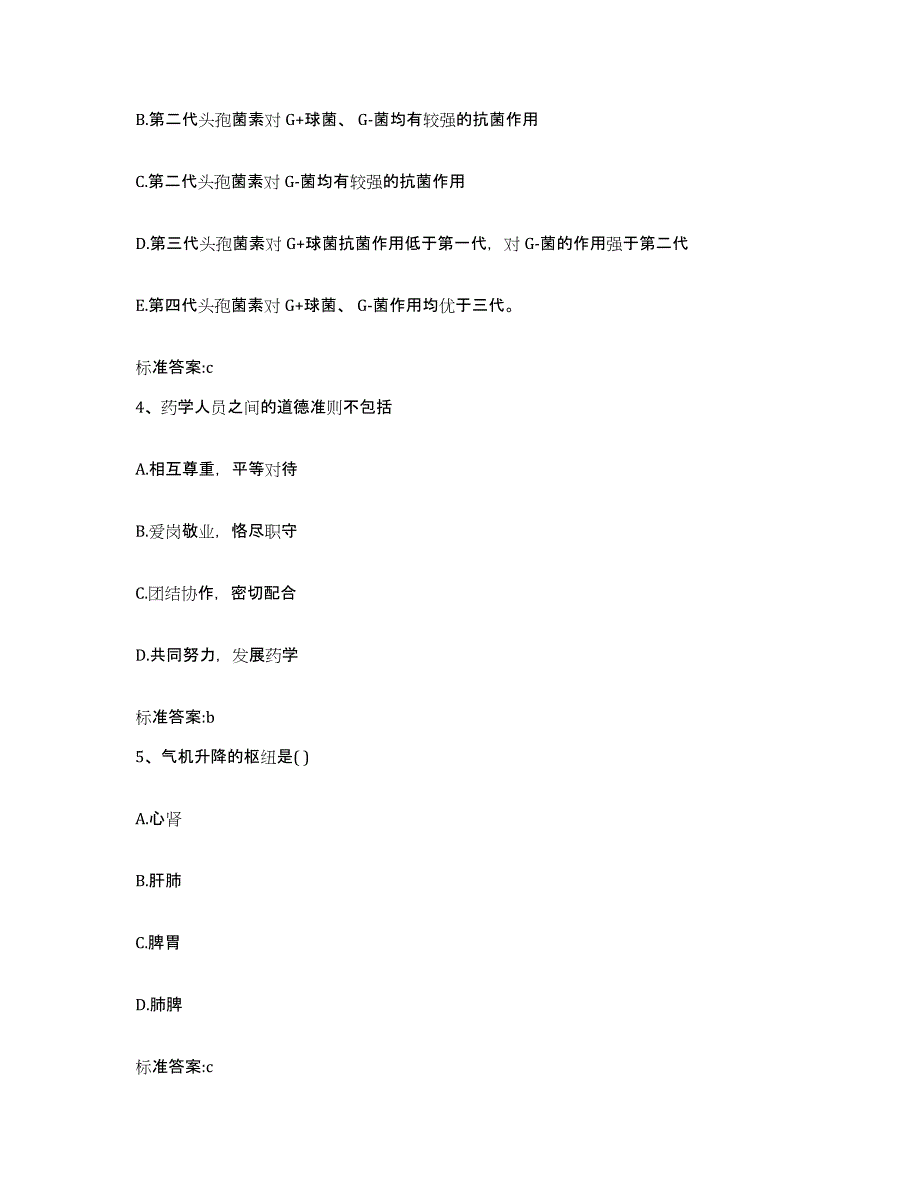 B.第二代头孢菌素对 G+球菌、 G-菌均有较强的抗菌作用

C.第二代头孢菌素对 G-菌均有较强的抗菌作用

D.第三代头孢菌素对 G+球菌抗菌作用低于第一代，对 G-菌的作用强于第二代

E.第四代头孢菌素对 G+球菌、 G-菌作用均优于三代。

标准答案:c

4、药学人员之间的道德准则不包括

A.相互尊重，平等对待

B.爱岗敬业，恪尽职守

C.团结协作，密切配合

D.共同努力，发展药学

标准答案:b

5、气机升降的枢纽是( )

A.心肾

B.肝肺

C.脾胃

D.肺脾

标准答案:c